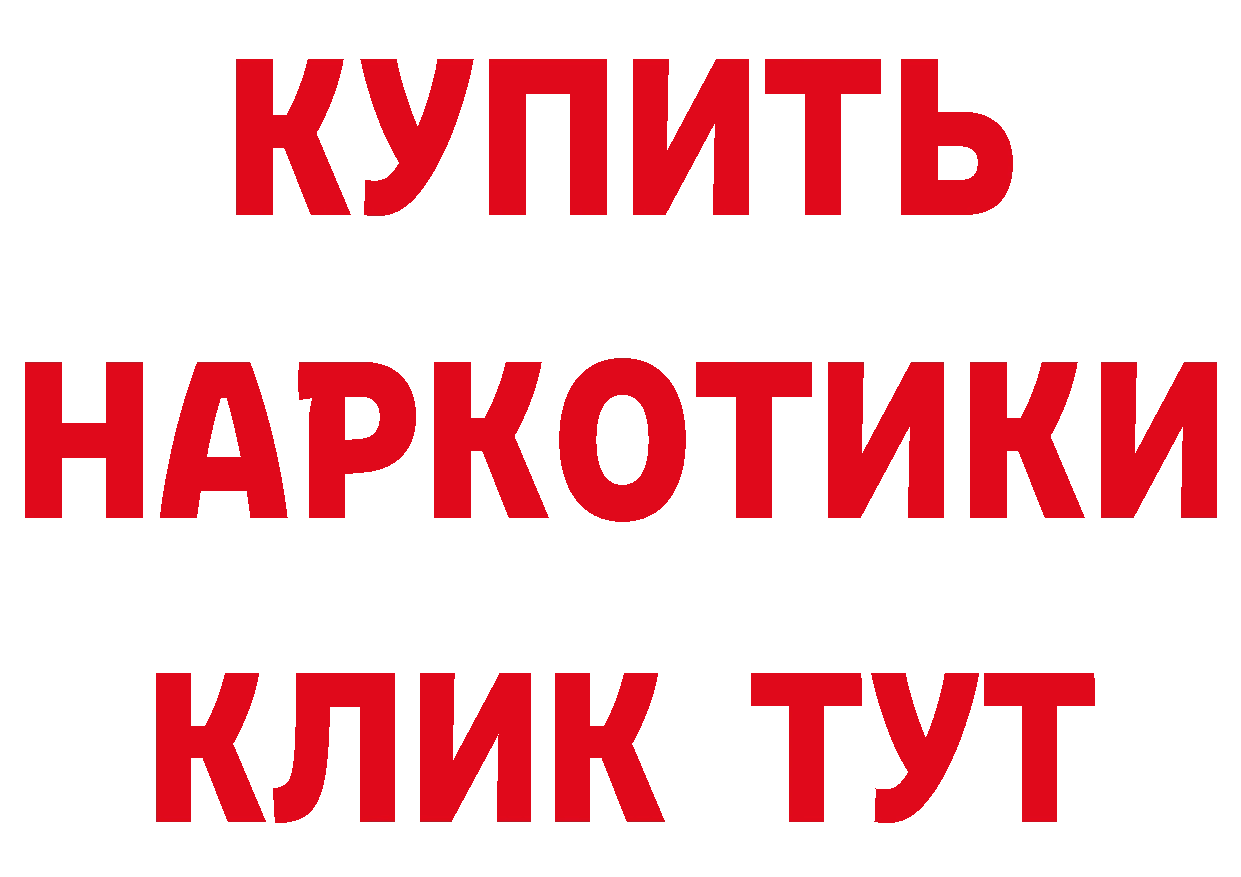 КУПИТЬ
НАРКОТИКИ
КЛИК ТУТ